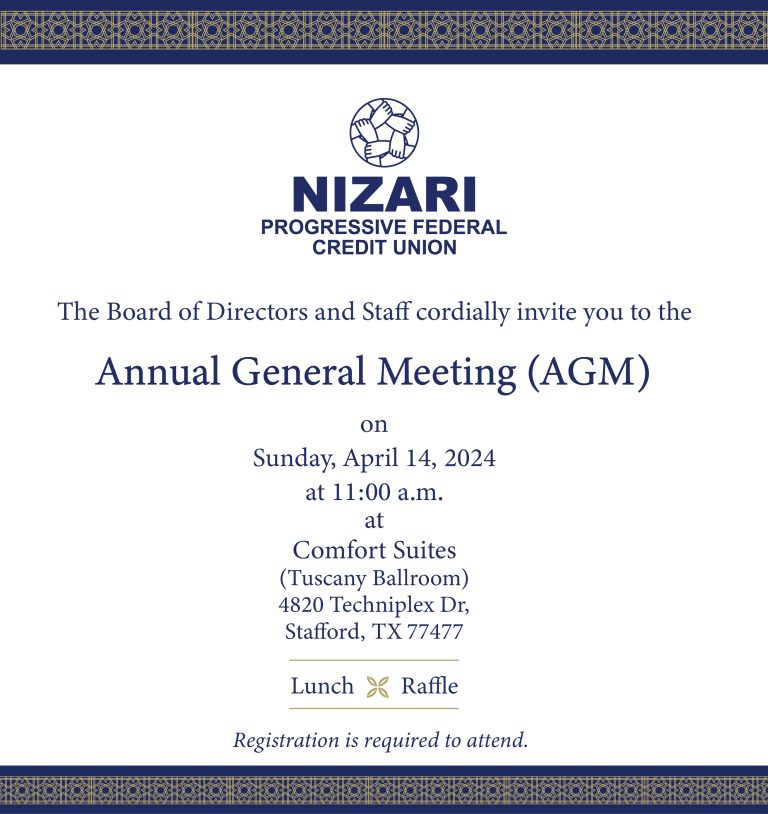 NIZARI
PROGRESSIVE FEDERAL
CREDIT UNION

The Board of Directors and Staff cordially invite you to the

Annual General Meeting (AGM)

on
Sunday, April 14, 2024
at 11:00 a.m.
at
Comfort Suites
(Tuscany Ballroom)
4820 Techniplex Dr,
Stafford, TX 77477

Lunch Raffle

Registration is required to attend.